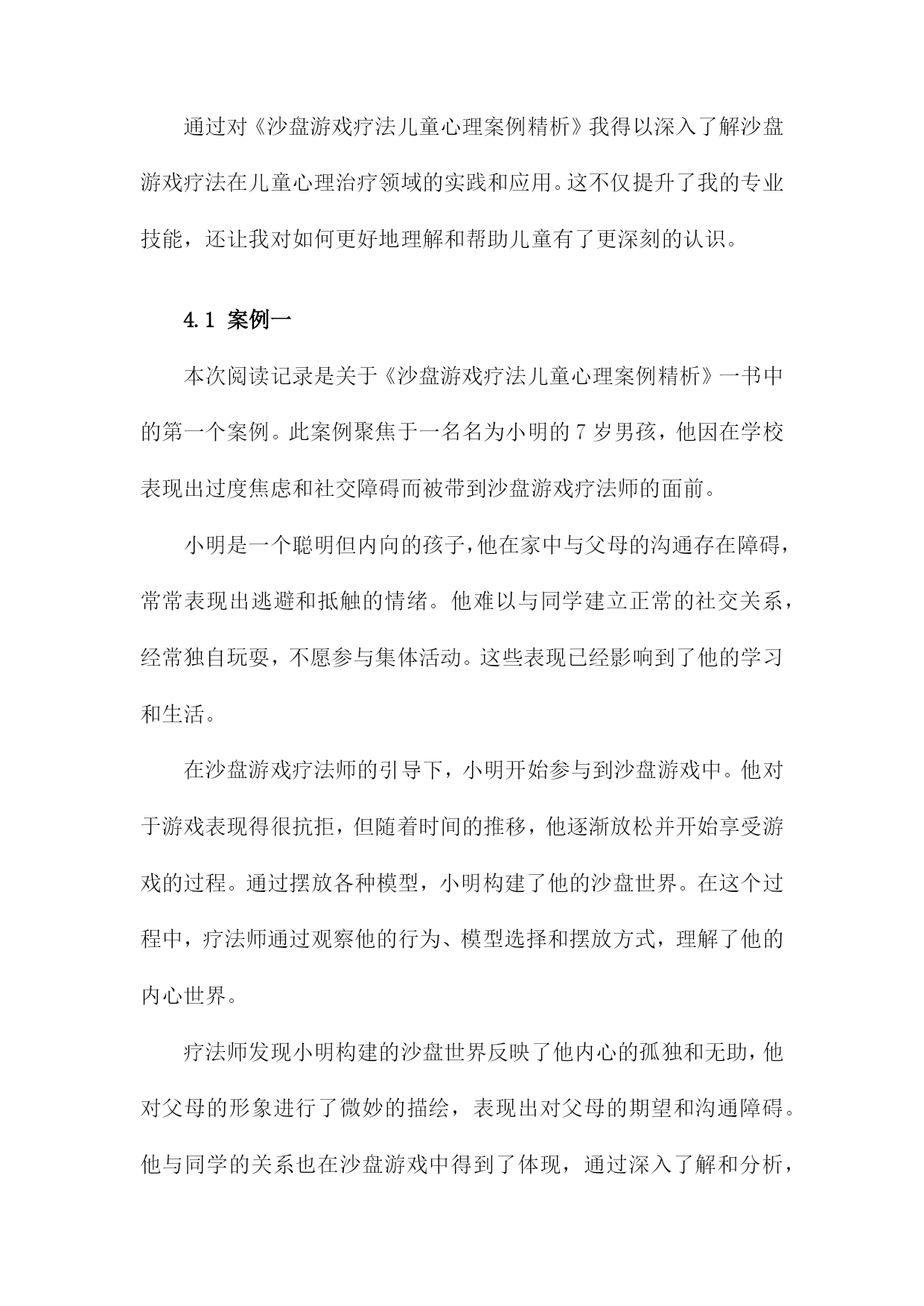 通过对《沙盘游戏疗法儿童心理案例精析》我得以深入了解沙盘游戏疗法在儿童心理治疗领域的实践和应用。这不仅提升了我的专业技能，还让我对如何更好地理解和帮助儿童有了更深刻的认识。

4.1 案例一

本次阅读记录是关于《沙盘游戏疗法儿童心理案例精析》一书中的第一个案例。此案例聚焦于一名名为小明的7岁男孩，他因在学校表现出过度焦虑和社交障碍而被带到沙盘游戏疗法师的面前。

小明是一个聪明但内向的孩子，他在家中与父母的沟通存在障碍，常常表现出逃避和抵触的情绪。他难以与同学建立正常的社交关系，经常独自玩耍，不愿参与集体活动。这些表现已经影响到了他的学习和生活。

在沙盘游戏疗法师的引导下，小明开始参与到沙盘游戏中。他对于游戏表现得很抗拒，但随着时间的推移，他逐渐放松并开始享受游戏的过程。通过摆放各种模型，小明构建了他的沙盘世界。在这个过程中，疗法师通过观察他的行为、模型选择和摆放方式，理解了他的内心世界。

疗法师发现小明构建的沙盘世界反映了他内心的孤独和无助，他对父母的形象进行了微妙的描绘，表现出对父母的期望和沟通障碍。他与同学的关系也在沙盘游戏中得到了体现，通过深入了解和分析，